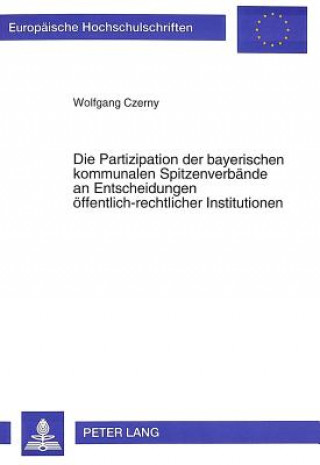 Europäische Hochschulschriften

Wolfgang Czerny

Die Partizipation der bayerischen kommunalen Spitzenverbände an Entscheidungen öffentlich-rechtlicher Institutionen

PETER LANG